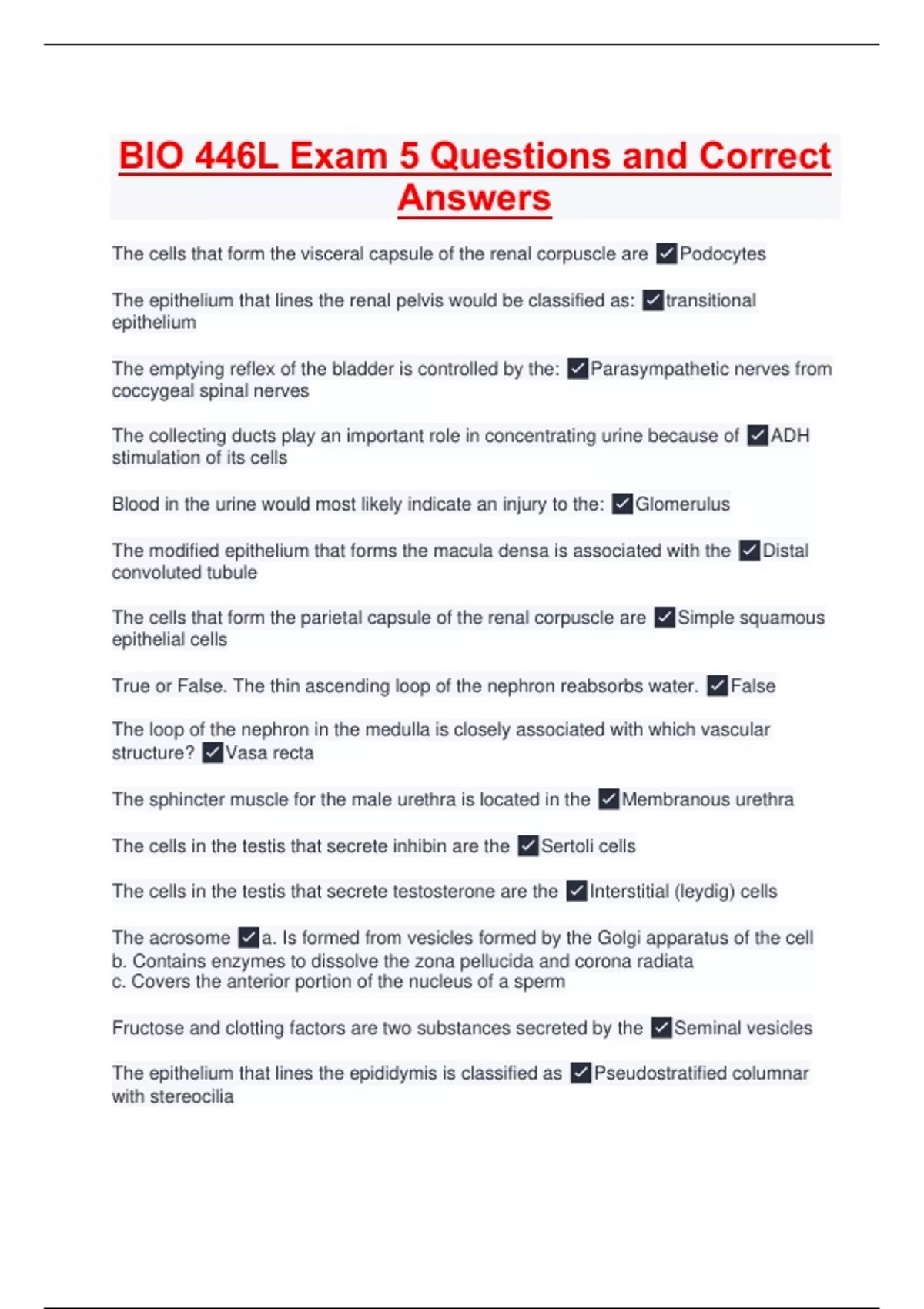 BIO 446L Exam 5 Questions and Correct Answers

The cells that form the visceral capsule of the renal corpuscle are ✓Podocytes

The epithelium that lines the renal pelvis would be classified as: ✓transitional epithelium

The emptying reflex of the bladder is controlled by the: ✓Parasympathetic nerves from coccygeal spinal nerves

The collecting ducts play an important role in concentrating urine because of ✓ADH stimulation of its cells

Blood in the urine would most likely indicate an injury to the: ✓Glomerulus

The modified epithelium that forms the macula densa is associated with the ✓Distal convoluted tubule

The cells that form the parietal capsule of the renal corpuscle are ✓Simple squamous epithelial cells

True or False. The thin ascending loop of the nephron reabsorbs water. ✓False

The loop of the nephron in the medulla is closely associated with which vascular structure? ✓Vasa recta

The sphincter muscle for the male urethra is located in the ✓Membranous urethra

The cells in the testis that secrete inhibin are the ✓Sertoli cells

The cells in the testis that secrete testosterone are the ✓Interstitial (leydig) cells

The acrosome ✓a. Is formed from vesicles formed by the Golgi apparatus of the cell
b. Contains enzymes to dissolve the zona pellucida and corona radiata
c. Covers the anterior portion of the nucleus of a sperm

Fructose and clotting factors are two substances secreted by the ✓Seminal vesicles

The epithelium that lines the epididymis is classified as ✓Pseudostratified columnar with stereocilia